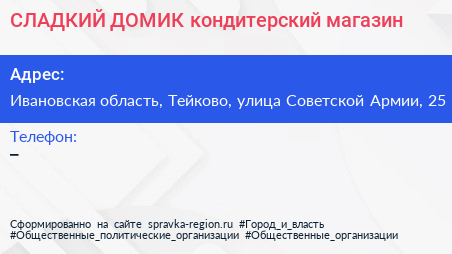 СЛАДКИЙ ДОМИК кондитерский магазин

Адрес:
Ивановская область, Тейково, улица Советской Армии, 25

Телефон:
–

Сформированно на сайте spravka-region.ru #Город_и_власть #Общественные_политические_организации #Общественные_организации